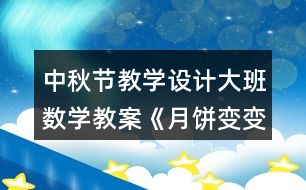 中秋节教学设计大班数学教案《月饼变变